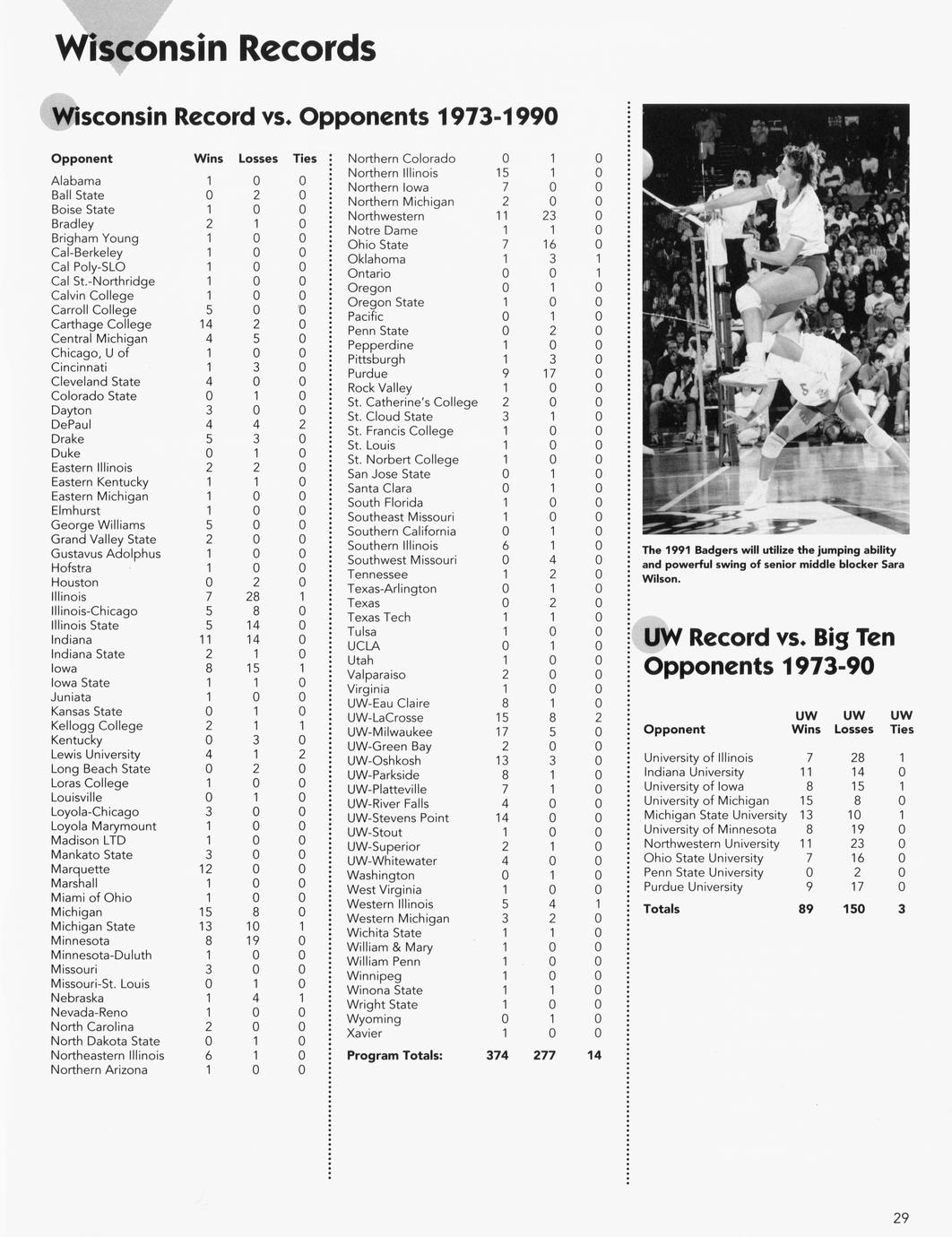 Wisconsin Records

Wisconsin Record vs. Opponents 1973-1990

| Opponent | Wins | Losses | Ties |
|---|---|---|---|
| Alabama | 1 | 0 | 0 |
| Ball State | 0 | 2 | 0 |
| Boise State | 1 | 0 | 0 |
| Bradley | 2 | 1 | 0 |
| Brigham Young | 1 | 0 | 0 |
| Cal-Berkeley | 1 | 0 | 0 |
| Cal Poly-SLO | 1 | 0 | 0 |
| Cal St.-Northridge | 1 | 0 | 0 |
| Calvin College | 1 | 0 | 0 |
| Carroll College | 5 | 0 | 0 |
| Carthage College | 14 | 2 | 0 |
| Central Michigan | 4 | 5 | 0 |
| Chicago, U of | 1 | 0 | 0 |
| Cincinnati | 1 | 3 | 0 |
| Cleveland State | 4 | 0 | 0 |
| Colorado State | 0 | 1 | 0 |
| Dayton | 3 | 0 | 0 |
| DePaul | 4 | 4 | 2 |
| Drake | 5 | 3 | 0 |
| Duke | 0 | 1 | 0 |
| Eastern Illinois | 2 | 2 | 0 |
| Eastern Kentucky | 1 | 1 | 0 |
| Eastern Michigan | 1 | 0 | 0 |
| Elmhurst | 1 | 0 | 0 |
| George Williams | 5 | 0 | 0 |
| Grand Valley State | 2 | 0 | 0 |
| Gustavus Adolphus | 1 | 0 | 0 |
| Hofstra | 1 | 0 | 0 |
| Houston | 0 | 2 | 0 |
| Illinois | 7 | 28 | 1 |
| Illinois-Chicago | 5 | 8 | 0 |
| Illinois State | 5 | 14 | 0 |
| Indiana | 11 | 14 | 0 |
| Indiana State | 2 | 1 | 0 |
| Iowa | 8 | 15 | 1 |
| Iowa State | 1 | 1 | 0 |
| Juniata | 1 | 0 | 0 |
| Kansas State | 0 | 1 | 0 |
| Kellogg College | 2 | 1 | 1 |
| Kentucky | 0 | 3 | 0 |
| Lewis University | 4 | 1 | 2 |
| Long Beach State | 0 | 2 | 0 |
| Loras College | 1 | 0 | 0 |
| Louisville | 0 | 1 | 0 |
| Loyola-Chicago | 3 | 0 | 0 |
| Loyola Marymount | 1 | 0 | 0 |
| Madison LTD | 1 | 0 | 0 |
| Mankato State | 3 | 0 | 0 |
| Marquette | 12 | 0 | 0 |
| Marshall | 1 | 0 | 0 |
| Miami of Ohio | 1 | 0 | 0 |
| Michigan | 15 | 8 | 0 |
| Michigan State | 13 | 10 | 1 |
| Minnesota | 8 | 19 | 0 |
| Minnesota-Duluth | 1 | 0 | 0 |
| Missouri | 3 | 0 | 0 |
| Missouri-St. Louis | 0 | 1 | 0 |
| Nebraska | 1 | 4 | 1 |
| Nevada-Reno | 1 | 0 | 0 |
| North Carolina | 2 | 0 | 0 |
| North Dakota State | 0 | 1 | 0 |
| Northeastern Illinois | 6 | 1 | 0 |
| Northern Arizona | 1 | 0 | 0 |
| Northern Colorado | 0 | 1 | 0 |
| Northern Illinois | 15 | 1 | 0 |
| Northern Iowa | 7 | 0 | 0 |
| Northern Michigan | 2 | 0 | 0 |
| Northwestern | 11 | 23 | 0 |
| Notre Dame | 1 | 1 | 0 |
| Ohio State | 7 | 16 | 0 |
| Oklahoma | 1 | 3 | 1 |
| Ontario | 0 | 0 | 1 |
| Oregon | 0 | 1 | 0 |
| Oregon State | 1 | 0 | 0 |
| Pacific | 0 | 1 | 0 |
| Penn State | 0 | 2 | 0 |
| Pepperdine | 1 | 0 | 0 |
| Pittsburgh | 1 | 3 | 0 |
| Purdue | 9 | 17 | 0 |
| Rock Valley | 1 | 0 | 0 |
| St. Catherine's College | 2 | 0 | 0 |
| St. Cloud State | 3 | 1 | 0 |
| St. Francis College | 1 | 0 | 0 |
| St. Louis | 1 | 0 | 0 |
| St. Norbert College | 1 | 0 | 0 |
| San Jose State | 0 | 1 | 0 |
| Santa Clara | 0 | 1 | 0 |
| South Florida | 1 | 0 | 0 |
| Southeast Missouri | 1 | 0 | 0 |
| Southern California | 0 | 1 | 0 |
| Southern Illinois | 6 | 1 | 0 |
| Southwest Missouri | 0 | 4 | 0 |
| Tennessee | 1 | 2 | 0 |
| Texas-Arlington | 0 | 1 | 0 |
| Texas | 0 | 2 | 0 |
| Texas Tech | 1 | 1 | 0 |
| Tulsa | 1 | 0 | 0 |
| UCLA | 0 | 1 | 0 |
| Utah | 1 | 0 | 0 |
| Valparaiso | 2 | 0 | 0 |
| Virginia | 1 | 0 | 0 |
| UW-Eau Claire | 8 | 1 | 0 |
| UW-LaCrosse | 15 | 8 | 2 |
| UW-Milwaukee | 17 | 5 | 0 |
| UW-Green Bay | 2 | 0 | 0 |
| UW-Oshkosh | 13 | 3 | 0 |
| UW-Parkside | 8 | 1 | 0 |
| UW-Platteville | 7 | 1 | 0 |
| UW-River Falls | 4 | 0 | 0 |
| UW-Stevens Point | 14 | 0 | 0 |
| UW-Stout | 1 | 0 | 0 |
| UW-Superior | 2 | 1 | 0 |
| UW-Whitewater | 4 | 0 | 0 |
| Washington | 0 | 1 | 0 |
| West Virginia | 1 | 0 | 0 |
| Western Illinois | 5 | 4 | 1 |
| Western Michigan | 3 | 2 | 0 |
| Wichita State | 1 | 1 | 0 |
| William & Mary | 1 | 0 | 0 |
| William Penn | 1 | 0 | 0 |
| Winnipeg | 1 | 0 | 0 |
| Winona State | 1 | 1 | 0 |
| Wright State | 1 | 0 | 0 |
| Wyoming | 0 | 1 | 0 |
| Xavier | 1 | 0 | 0 |
| Program Totals: | 374 | 277 | 14 |

The 1991 Badgers will utilize the jumping ability and powerful swing of senior middle blocker Sara Wilson.

UW Record vs. Big Ten Opponents 1973-90

| Opponent | UW Wins | UW Losses | UW Ties |
|---|---|---|---|
| University of Illinois | 7 | 28 | 1 |
| Indiana University | 11 | 14 | 0 |
| University of Iowa | 8 | 15 | 1 |
| University of Michigan | 15 | 8 | 0 |
| Michigan State University | 13 | 10 | 1 |
| University of Minnesota | 8 | 19 | 0 |
| Northwestern University | 11 | 23 | 0 |
| Ohio State University | 7 | 16 | 0 |
| Penn State University | 0 | 2 | 0 |
| Purdue University | 9 | 17 | 0 |
| Totals | 89 | 150 | 3 |

29